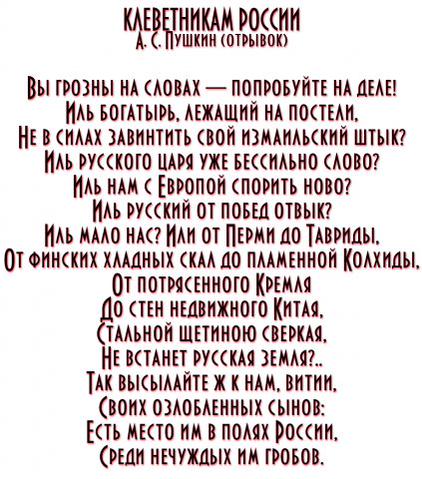 КЛЕВЕТНИКАМ РОССИИ
А. С. Пушкин (отрывок)

Вы грозны на словах — попробуйте на деле!
Иль богатырь, лежащий на постели,
Не в силах завинтить свой измаильский штык?
Иль русского царя уже бессильно слово?
Иль нам с Европой спорить ново?
Иль русский от побед отвык?
Иль мало нас? Или от Перми до Тавриды,
От финских хладных скал до пламенной Колхиды,
От потрясенного Кремля
До стен недвижного Китая,
Стальной щетиною сверкая,
Не встанет русская земля?..
Так высылайте ж к нам, витии,
Своих озлобленных сынов:
Есть место им в полях России,
Среди нечуждых им гробов.